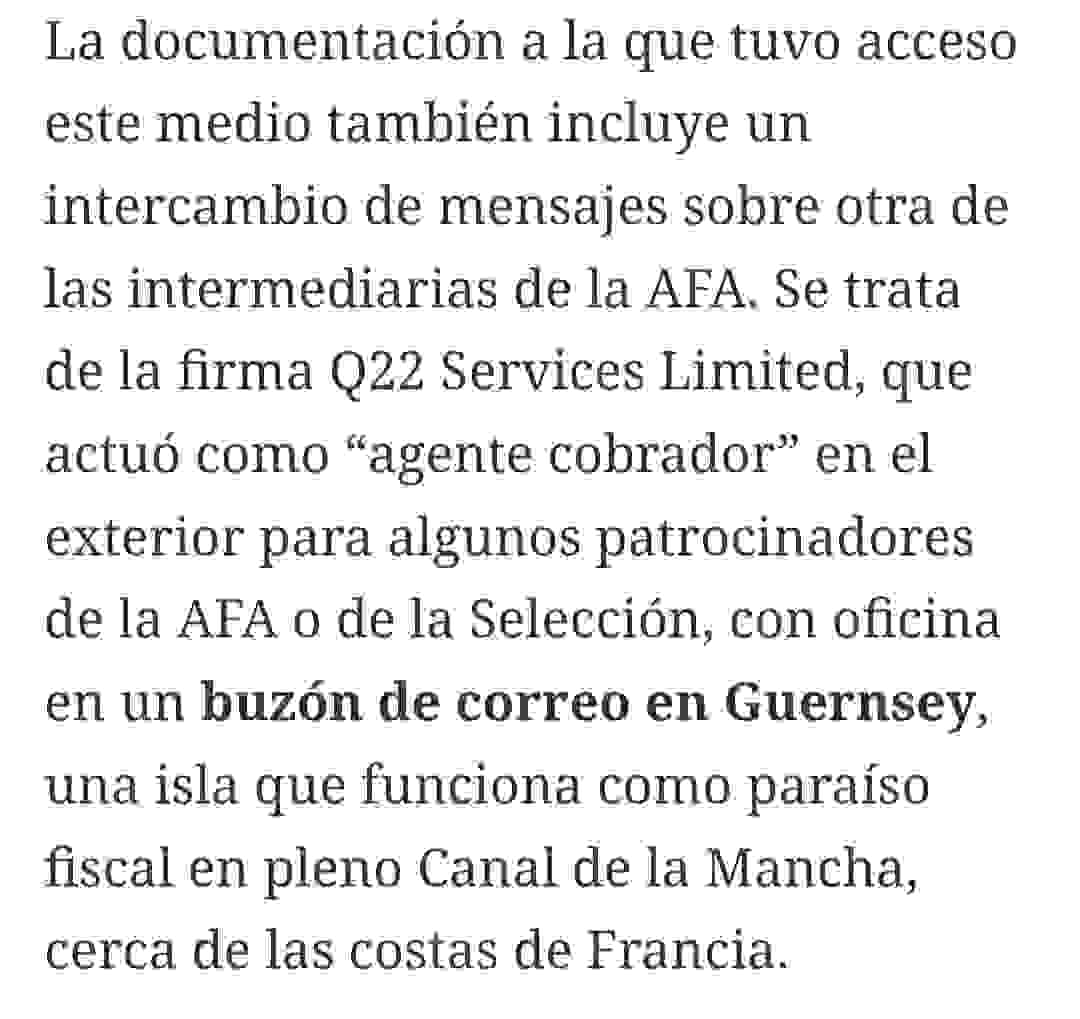 La documentación a la que tuvo acceso este medio también incluye un intercambio de mensajes sobre otra de las intermediarias de la AFA. Se trata de la firma Q22 Services Limited, que actuó como “agente cobrador” en el exterior para algunos patrocinadores de la AFA o de la Selección, con oficina en un buzón de correo en Guernsey, una isla que funciona como paraíso fiscal en pleno Canal de la Mancha, cerca de las costas de Francia.